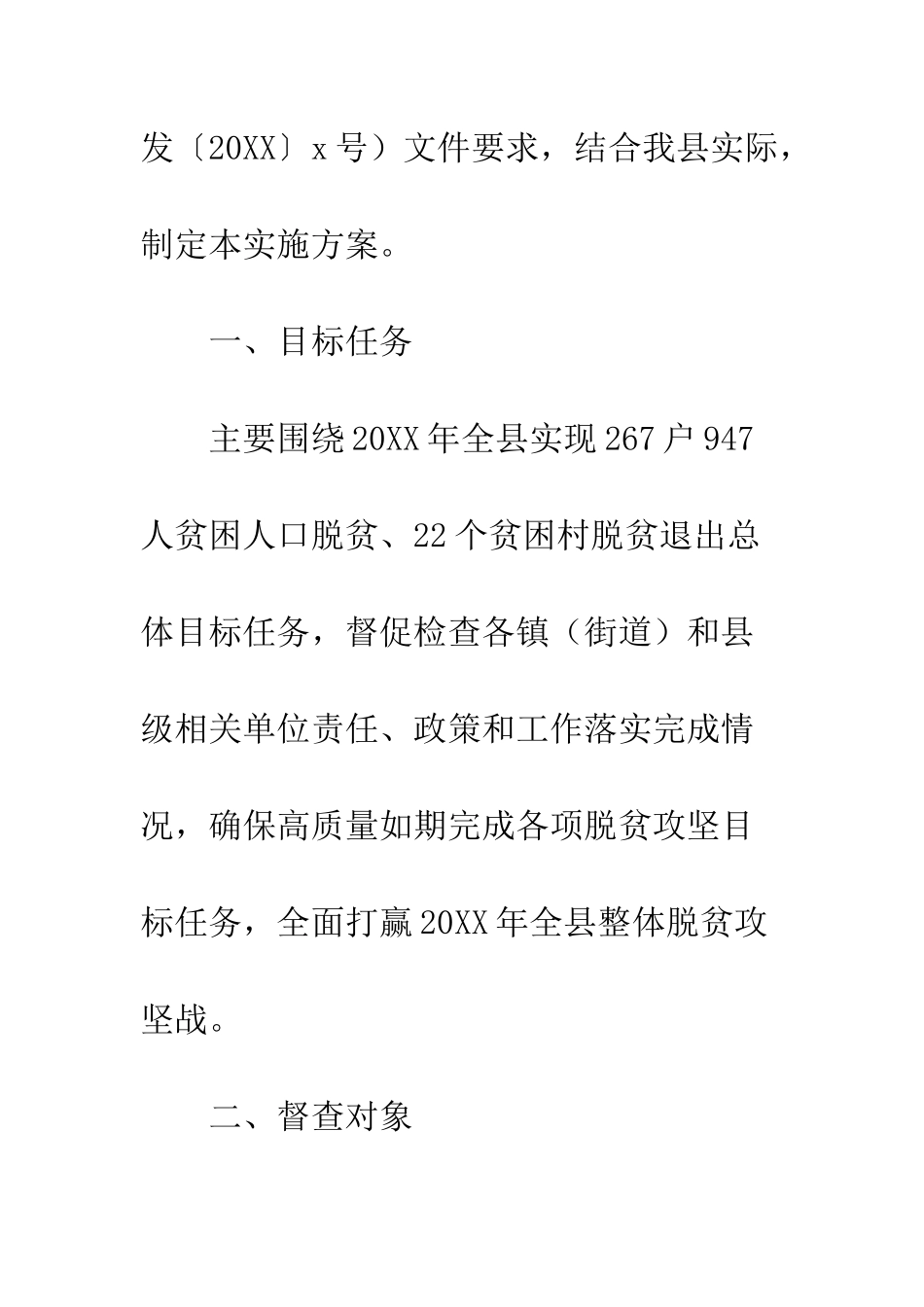 发〔20XX〕x号）文件要求，结合我县实际，制定本实施方案。

一、目标任务

主要围绕20XX年全县实现267户947人贫困人口脱贫、22个贫困村脱贫退出总体目标任务，督促检查各镇（街道）和县级相关单位责任、政策和工作落实完成情况，确保高质量如期完成各项脱贫攻坚目标任务，全面打赢20XX年全县整体脱贫攻坚战。

二、督查对象